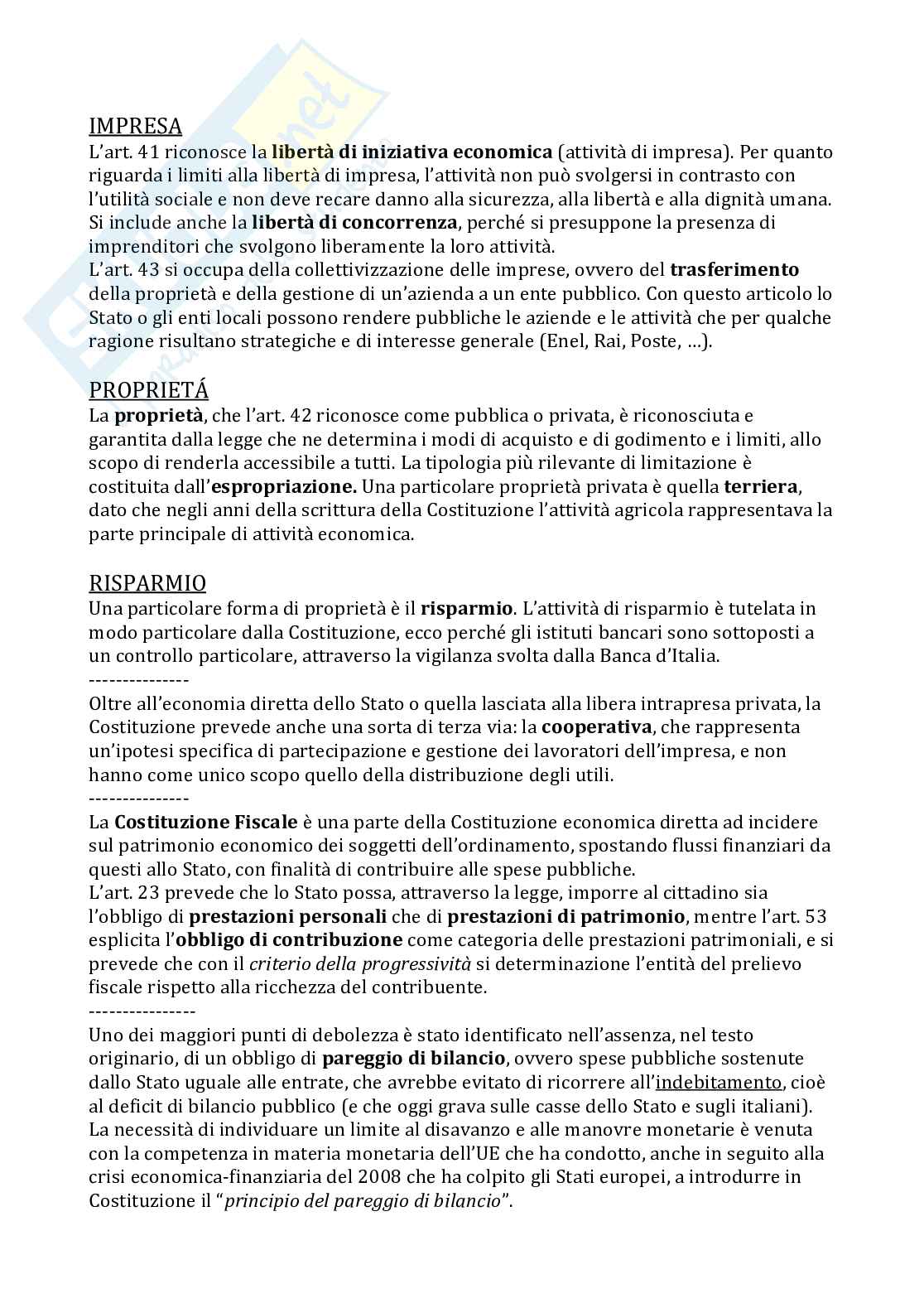 IMPRESA
L'art. 41 riconosce la libertà di iniziativa economica (attività di impresa). Per quanto riguarda i limiti alla libertà di impresa, l'attività non può svolgersi in contrasto con l'utilità sociale e non deve recare danno alla sicurezza, alla libertà e alla dignità umana. Si include anche la libertà di concorrenza, perché si presuppone la presenza di imprenditori che svolgono liberamente la loro attività.
L'art. 43 si occupa della collettivizzazione delle imprese, ovvero del trasferimento della proprietà e della gestione di un'azienda a un ente pubblico. Con questo articolo lo Stato o gli enti locali possono rendere pubbliche le aziende e le attività che per qualche ragione risultano strategiche e di interesse generale (Enel, Rai, Poste, …).

PROPRIETÁ
La proprietà, che l'art. 42 riconosce come pubblica o privata, è riconosciuta e garantita dalla legge che ne determina i modi di acquisto e di godimento e i limiti, allo scopo di renderla accessibile a tutti. La tipologia più rilevante di limitazione è costituita dall'espropriazione. Una particolare proprietà privata è quella terriera, dato che negli anni della scrittura della Costituzione l'attività agricola rappresentava la parte principale di attività economica.

RISPARMIO
Una particolare forma di proprietà è il risparmio. L'attività di risparmio è tutelata in modo particolare dalla Costituzione, ecco perché gli istituti bancari sono sottoposti a un controllo particolare, attraverso la vigilanza svolta dalla Banca d'Italia.
---------------
Oltre all'economia diretta dello Stato o quella lasciata alla libera intrapresa privata, la Costituzione prevede anche una sorta di terza via: la cooperativa, che rappresenta un'ipotesi specifica di partecipazione e gestione dei lavoratori dell'impresa, e non hanno come unico scopo quello della distribuzione degli utili.
---------------
La Costituzione Fiscale è una parte della Costituzione economica diretta ad incidere sul patrimonio economico dei soggetti dell'ordinamento, spostando flussi finanziari da questi allo Stato, con finalità di contribuire alle spese pubbliche.
L'art. 23 prevede che lo Stato possa, attraverso la legge, imporre al cittadino sia l'obbligo di prestazioni personali che di prestazioni di patrimonio, mentre l'art. 53 esplicita l'obbligo di contribuzione come categoria delle prestazioni patrimoniali, e si prevede che con il criterio della progressività si determinazione l'entità del prelievo fiscale rispetto alla ricchezza del contribuente.
----------------
Uno dei maggiori punti di debolezza è stato identificato nell'assenza, nel testo originario, di un obbligo di pareggio di bilancio, ovvero spese pubbliche sostenute dallo Stato uguale alle entrate, che avrebbe evitato di ricorrere all'indebitamento, cioè al deficit di bilancio pubblico (e che oggi grava sulle casse dello Stato e sugli italiani). La necessità di individuare un limite al disavanzo e alle manovre monetarie è venuta con la competenza in materia monetaria dell'UE che ha condotto, anche in seguito alla crisi economica-finanziaria del 2008 che ha colpito gli Stati europei, a introdurre in Costituzione il "principio del pareggio di bilancio".